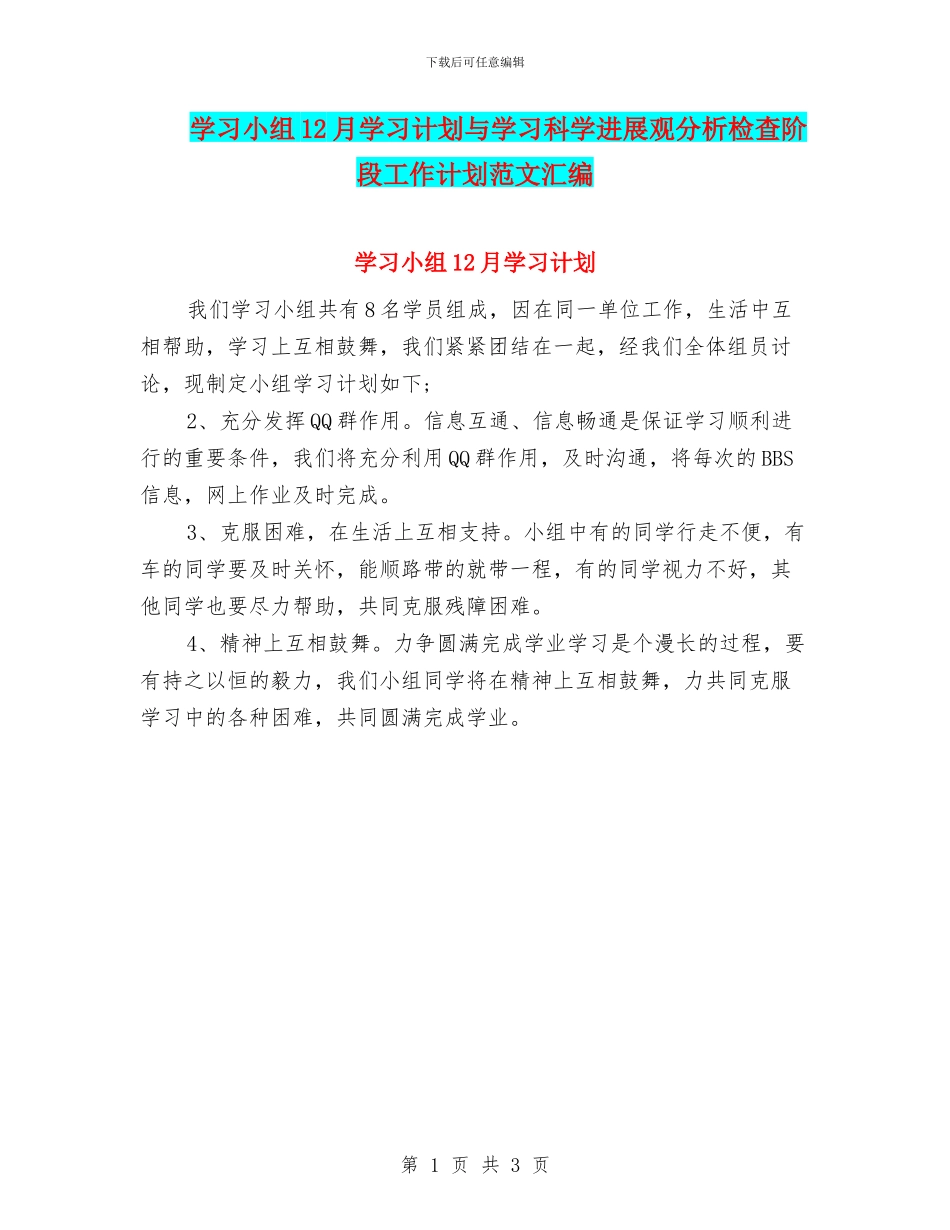 下载后可任意编辑

学习小组12月学习计划与学习科学进展观分析检查阶段工作计划范文汇编

学习小组12月学习计划

我们学习小组共有8名学员组成，因在同一单位工作，生活中互相帮助，学习上互相鼓舞，我们紧紧团结在一起，经我们全体组员讨论，现制定小组学习计划如下；

2、充分发挥QQ群作用。信息互通、信息畅通是保证学习顺利进行的重要条件，我们将充分利用QQ群作用，及时沟通，将每次的BBS信息，网上作业及时完成。

3、克服困难，在生活上互相支持。小组中有的同学行走不便，有车的同学要及时关怀，能顺路带的就带一程，有的同学视力不好，其他同学也要尽力帮助，共同克服残障困难。

4、精神上互相鼓舞。力争圆满完成学业学习是个漫长的过程，要有持之以恒的毅力，我们小组同学将在精神上互相鼓舞，力共同克服学习中的各种困难，共同圆满完成学业。

第 1 页 共 3 页